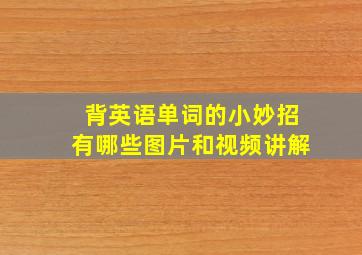 背英语单词的小妙招
有哪些图片和视频讲解